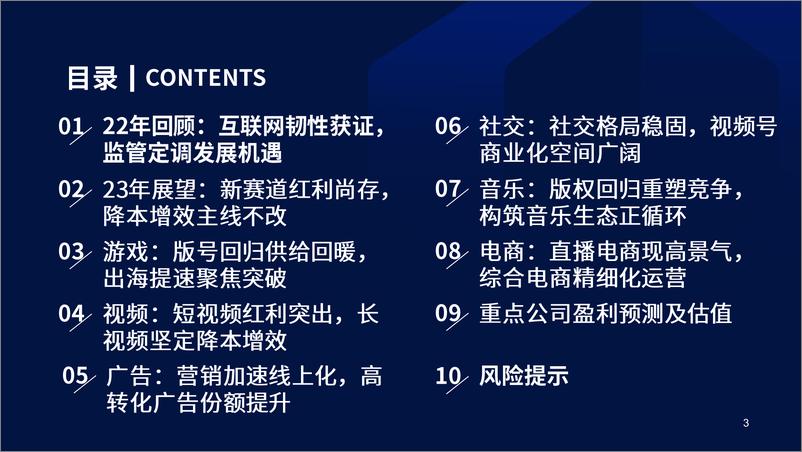 目录 | CONTENTS

01 22年回顾：互联网韧性获证，监管定调发展机遇

02 23年展望：新赛道红利尚存，降本增效主线不改

03 游戏：版号回归供给回暖，出海提速聚焦突破

04 视频：短视频红利突出，长视频坚定降本增效

05 广告：营销加速线上化，高转化广告份额提升

06 社交：社交格局稳固，视频号商业化空间广阔

07 音乐：版权回归重塑竞争，构筑音乐生态正循环

08 电商：直播电商现高景气，综合电商精细化运营

09 重点公司盈利预测及估值

10 风险提示

3